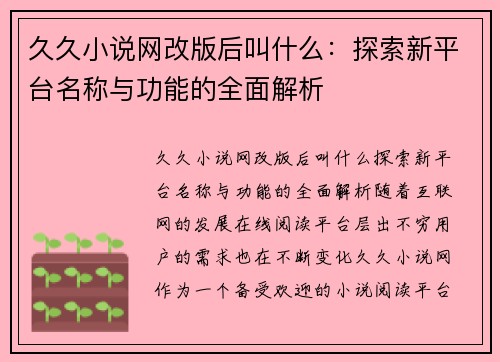 久久小说网改版后叫什么：探索新平台名称与功能的全面解析

久久小说网改版后叫什么探索新平台名称与功能的全面解析随着互联网的发展在线阅读平台层出不穷用户的需求也在不断变化久久小说网作为一个备受欢迎的小说阅读平台